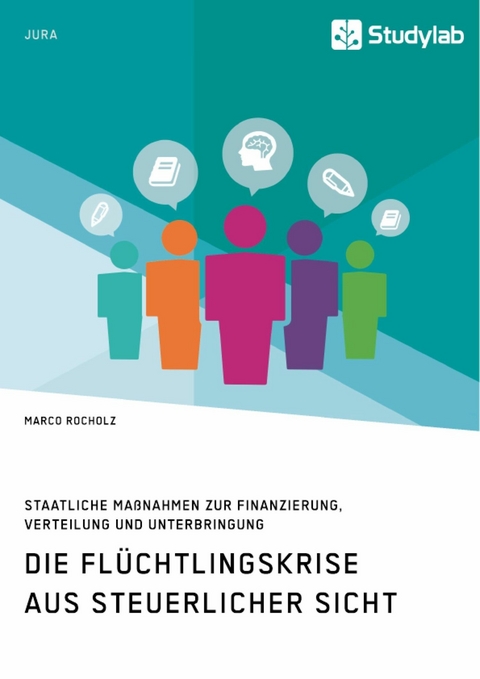 JURA

Studylab

MARCO ROCHOLZ

STAATLICHE MAßNAHMEN ZUR FINANZIERUNG, VERTEILUNG UND UNTERBRINGUNG

DIE FLÜCHTLINGSKRISE AUS STEUERLICHER SICHT